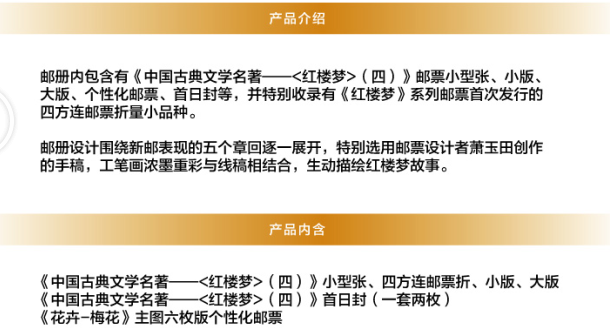 产品介绍

邮册内包含有《中国古典文学名著——<红楼梦>（四）》邮票小型张、小版、大版、个性化邮票、首日封等，并特别收录有《红楼梦》系列邮票首次发行的四方连邮票折量小品种。

邮册设计围绕新邮表现的五个章回逐一展开，特别选用邮票设计者萧玉田创作的手稿，工笔画浓墨重彩与线稿相结合，生动描绘红楼梦故事。

产品内含

《中国古典文学名著——<红楼梦>（四）》小型张、四方连邮票折、小版、大版
《中国古典文学名著——<红楼梦>（四）》首日封（一套两枚）
《花卉-梅花》主图六枚版个性化邮票